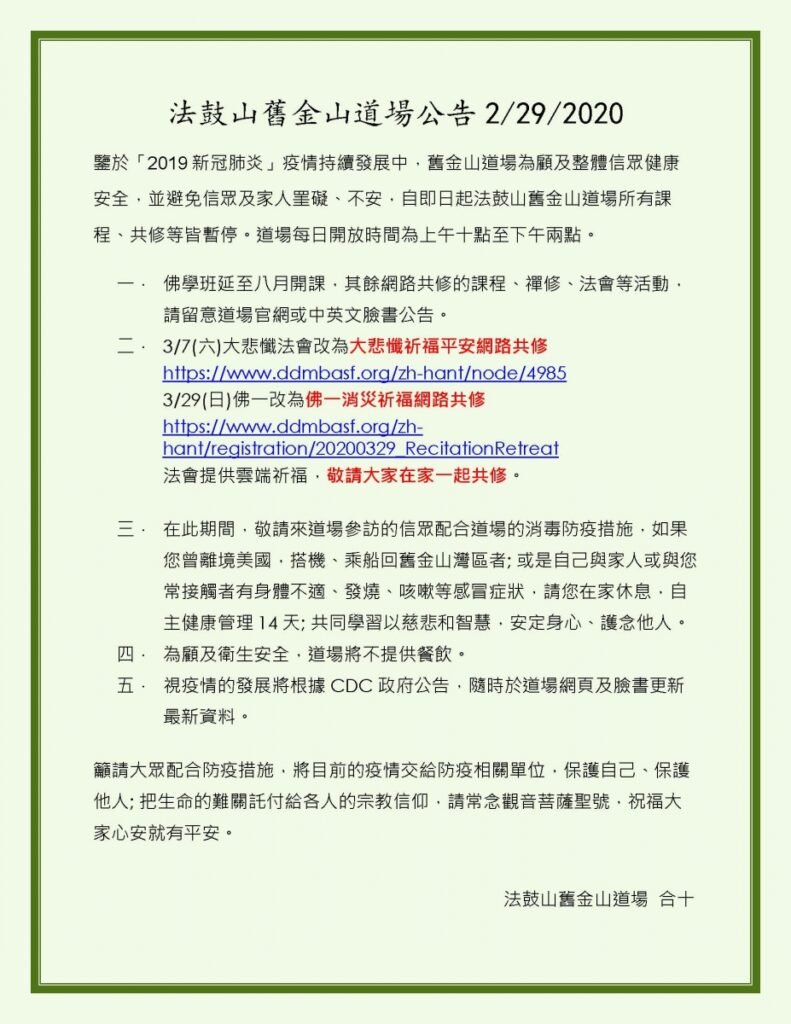 法鼓山舊金山道場公告 2/29/2020

鑒於「2019 新冠肺炎」疫情持續發展中，舊金山道場為顧及整體信眾健康安全，並避免信眾及家人罣礙、不安，自即日起法鼓山舊金山道場所有課程、共修等皆暫停。道場每日開放時間為上午十點至下午兩點。

一. 佛學班延至八月開課，其餘網路共修的課程、禪修、法會等活動，請留意道場官網或中英文臉書公告。

二. 3/7(六)大悲懺法會改為大悲懺祈福平安網路共修
https://www.ddmbasf.org/zh-hant/node/4985
3/29(日)佛一改為佛一消災祈福網路共修
https://www.ddmbasf.org/zh-hant/registration/20200329_RecitationRetreat
法會提供雲端祈福，敬請大家在家一起共修。

三. 在此期間，敬請來道場參訪的信眾配合道場的消毒防疫措施，如果您曾離境美國，搭機、乘船回舊金山灣區者; 或是自己與家人或與您常接觸者有身體不適、發燒、咳嗽等感冒症狀，請您在家休息，自主健康管理 14 天; 共同學習以慈悲和智慧，安定身心、護念他人。

四. 為顧及衛生安全，道場將不提供餐飲。

五. 視疫情的發展將根據 CDC 政府公告，隨時於道場網頁及臉書更新最新資料。

籲請大眾配合防疫措施，將目前的疫情交給防疫相關單位，保護自己、保護他人; 把生命的難關託付給各人的宗教信仰，請常念觀音菩薩聖號，祝福大家心安就有平安。

法鼓山舊金山道場 合十